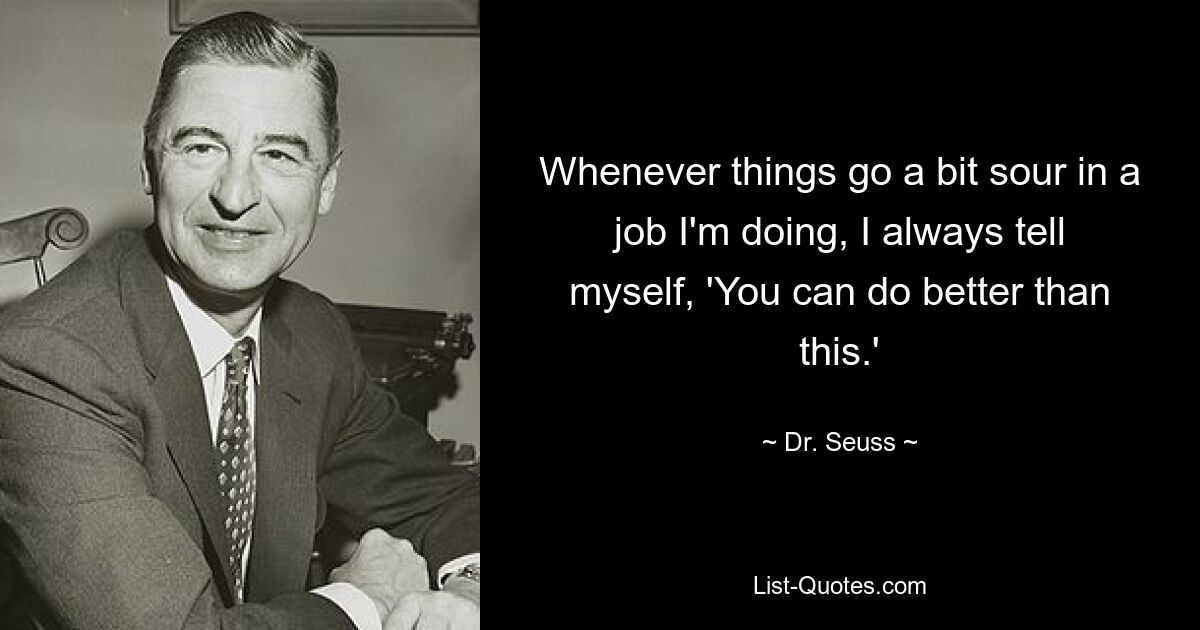 Whenever things go a bit sour in a job I'm doing, I always tell myself, 'You can do better than this.'

~ Dr. Seuss ~

List-Quotes.com